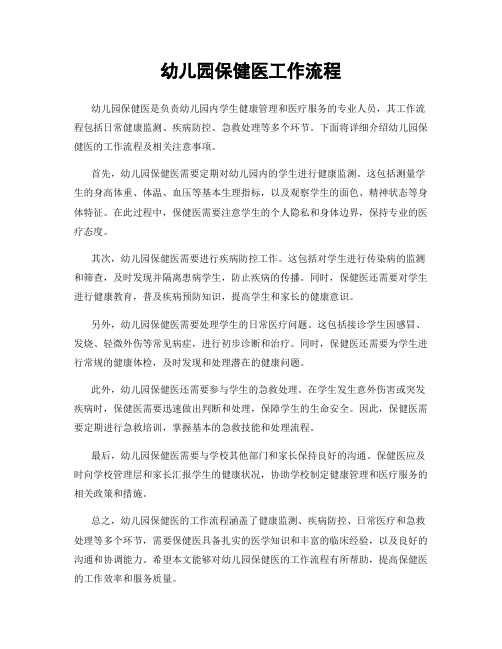 幼儿园保健医工作流程

幼儿园保健医是负责幼儿园内学生健康管理和医疗服务的专业人员，其工作流程包括日常健康监测、疾病防控、急救处理等多个环节。下面将详细介绍幼儿园保健医的工作流程及相关注意事项。

首先，幼儿园保健医需要定期对幼儿园内的学生进行健康监测。这包括测量学生的身高体重、体温、血压等基本生理指标，以及观察学生的面色、精神状态等身体特征。在此过程中，保健医需要注意学生的个人隐私和身体边界，保持专业的医疗态度。

其次，幼儿园保健医需要进行疾病防控工作。这包括对学生进行传染病的监测和筛查，及时发现并隔离患病学生，防止疾病的传播。同时，保健医还需要对学生进行健康教育，普及疾病预防知识，提高学生和家长的健康意识。

另外，幼儿园保健医需要处理学生的日常医疗问题。这包括接诊学生因感冒、发烧、轻微外伤等常见病症，进行初步诊断和治疗。同时，保健医还需要为学生进行常规的健康体检，及时发现和处理潜在的健康问题。

此外，幼儿园保健医还需要参与学生的急救处理。在学生发生意外伤害或突发疾病时，保健医需要迅速做出判断和处理，保障学生的生命安全。因此，保健医需要定期进行急救培训，掌握基本的急救技能和处理流程。

最后，幼儿园保健医需要与学校其他部门和家长保持良好的沟通。保健医应及时向学校管理层和家长汇报学生的健康状况，协助学校制定健康管理和医疗服务的相关政策和措施。

总之，幼儿园保健医的工作流程涵盖了健康监测、疾病防控、日常医疗和急救处理等多个环节，需要保健医具备扎实的医学知识和丰富的临床经验，以及良好的沟通和协调能力。希望本文能够对幼儿园保健医的工作流程有所帮助，提高保健医的工作效率和服务质量。